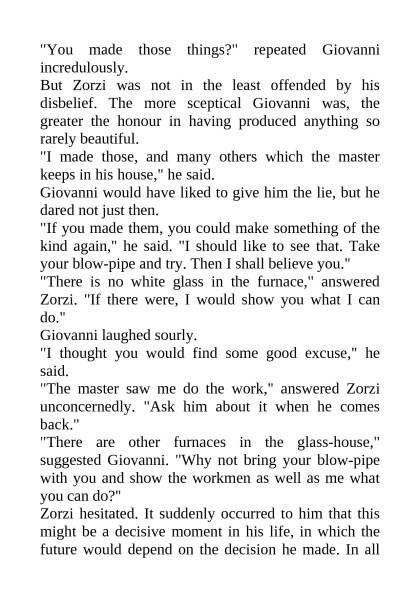 "You made those things?" repeated Giovanni incredulously.

But Zorzi was not in the least offended by his disbelief. The more sceptical Giovanni was, the greater the honour in having produced anything so rarely beautiful.

"I made those, and many others which the master keeps in his house," he said.

Giovanni would have liked to give him the lie, but he dared not just then.

"If you made them, you could make something of the kind again," he said. "I should like to see that. Take your blow-pipe and try. Then I shall believe you."

"There is no white glass in the furnace," answered Zorzi. "If there were, I would show you what I can do."

Giovanni laughed sourly.

"I thought you would find some good excuse," he said.

"The master saw me do the work," answered Zorzi unconcernedly. "Ask him about it when he comes back."

"There are other furnaces in the glass-house," suggested Giovanni. "Why not bring your blow-pipe with you and show the workmen as well as me what you can do?"

Zorzi hesitated. It suddenly occurred to him that this might be a decisive moment in his life, in which the future would depend on the decision he made. In all